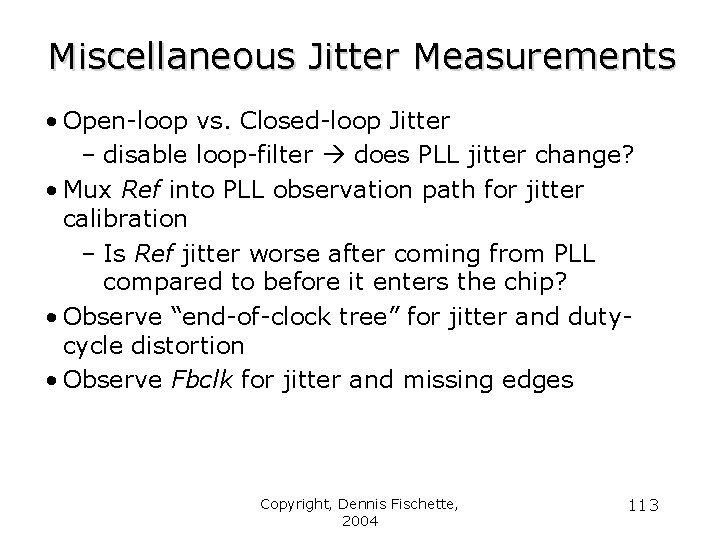 Miscellaneous Jitter Measurements

• Open-loop vs. Closed-loop Jitter
- disable loop-filter → does PLL jitter change?
• Mux Ref into PLL observation path for jitter calibration
- Is Ref jitter worse after coming from PLL compared to before it enters the chip?
• Observe "end-of-clock tree" for jitter and duty-cycle distortion
• Observe Fbclk for jitter and missing edges

Copyright, Dennis Fischette, 2004

113